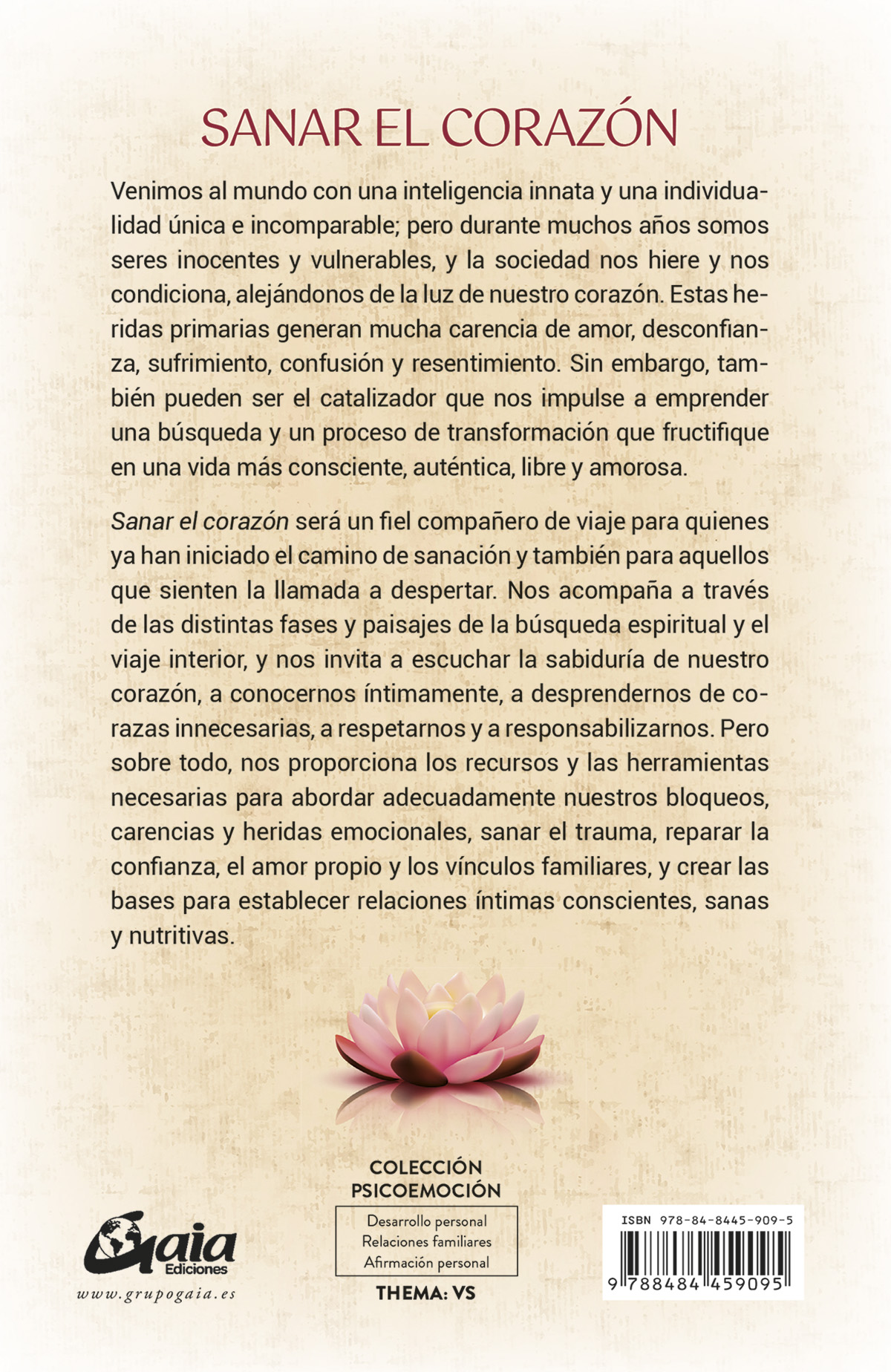 SANAR EL CORAZÓN

Venimos al mundo con una inteligencia innata y una individualidad única e incomparable; pero durante muchos años somos seres inocentes y vulnerables, y la sociedad nos hiere y nos condiciona, alejándonos de la luz de nuestro corazón. Estas heridas primarias generan mucha carencia de amor, desconfianza, sufrimiento, confusión y resentimiento. Sin embargo, también pueden ser el catalizador que nos impulse a emprender una búsqueda y un proceso de transformación que fructifique en una vida más consciente, auténtica, libre y amorosa.

Sanar el corazón será un fiel compañero de viaje para quienes ya han iniciado el camino de sanación y también para aquellos que sienten la llamada a despertar. Nos acompaña a través de las distintas fases y paisajes de la búsqueda espiritual y el viaje interior, y nos invita a escuchar la sabiduría de nuestro corazón, a conocernos íntimamente, a desprendernos de corazas innecesarias, a respetarnos y a responsabilizarnos. Pero sobre todo, nos proporciona los recursos y las herramientas necesarias para abordar adecuadamente nuestros bloqueos, carencias y heridas emocionales, sanar el trauma, reparar la confianza, el amor propio y los vínculos familiares, y crear las bases para establecer relaciones íntimas conscientes, sanas y nutritivas.

Gaia
Ediciones
www.grupogaia.es

COLECCIÓN
PSICOEMOCIÓN

Desarrollo personal
Relaciones familiares
Afirmación personal

THEMA: VS

ISBN 978-84-8445-909-5
9 788484 459095